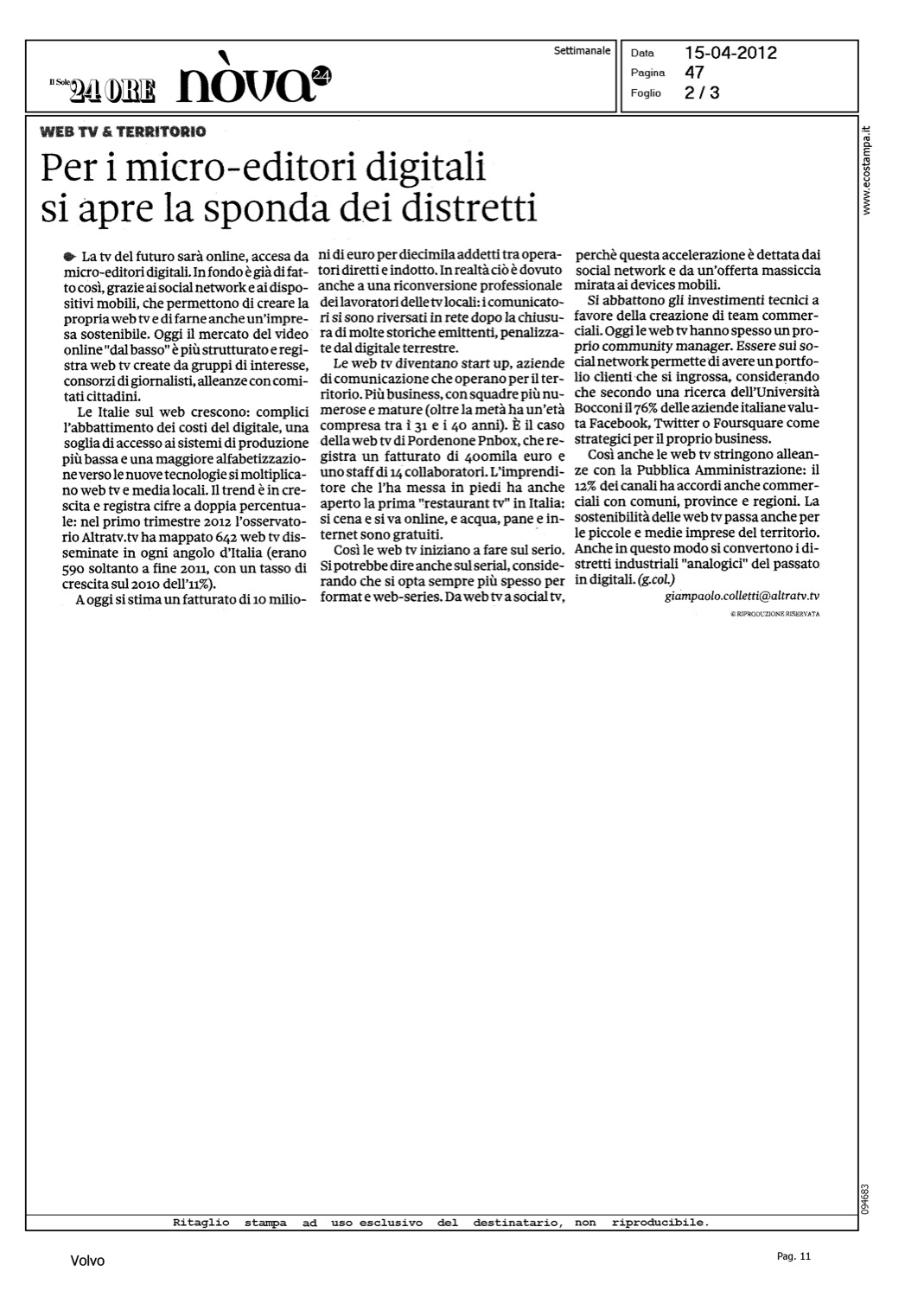 Il Sole 24 ORE nòva 24

Settimanale

Data 15-04-2012
Pagina 47
Foglio 2 / 3

www.ecostampa.it

WEB TV & TERRITORIO

Per i micro-editori digitali si apre la sponda dei distretti

La tv del futuro sarà online, accesa da micro-editori digitali. In fondo è già di fatto così, grazie ai social network e ai dispositivi mobili, che permettono di creare la propria web tv e di farne anche un'impresa sostenibile. Oggi il mercato del video online "dal basso" è più strutturato e registra web tv create da gruppi di interesse, consorzi di giornalisti, alleanze con comitati cittadini.

Le Italie sul web crescono: complici l'abbattimento dei costi del digitale, una soglia di accesso ai sistemi di produzione più bassa e una maggiore alfabetizzazione verso le nuove tecnologie si moltiplicano web tv e media locali. Il trend è in crescita e registra cifre a doppia percentuale: nel primo trimestre 2012 l'osservatorio Altratv.tv ha mappato 642 web tv disseminate in ogni angolo d'Italia (erano 590 soltanto a fine 2011, con un tasso di crescita sul 2010 dell'11%).

A oggi si stima un fatturato di 10 milioni di euro per diecimila addetti tra operatori diretti e indotto. In realtà ciò è dovuto anche a una riconversione professionale dei lavoratori delle tv locali: i comunicatori si sono riversati in rete dopo la chiusura di molte storiche emittenti, penalizzate dal digitale terrestre.

Le web tv diventano start up, aziende di comunicazione che operano per il territorio. Più business, con squadre più numerose e mature (oltre la metà ha un'età compresa tra i 31 e i 40 anni). È il caso della web tv di Pordenone Pnbox, che registra un fatturato di 400mila euro e uno staff di 14 collaboratori. L'imprenditore che l'ha messa in piedi ha anche aperto la prima "restaurant tv" in Italia: si cena e si va online, e acqua, pane e internet sono gratuiti.

Così le web tv iniziano a fare sul serio. Si potrebbe dire anche sul serial, considerando che si opta sempre più spesso per format e web-series. Da web tv a social tv, perchè questa accelerazione è dettata dai social network e da un'offerta massiccia mirata ai devices mobili.

Si abbattono gli investimenti tecnici a favore della creazione di team commerciali. Oggi le web tv hanno spesso un proprio community manager. Essere sui social network permette di avere un portfolio clienti che si ingrossa, considerando che secondo una ricerca dell'Università Bocconi il 76% delle aziende italiane valuta Facebook, Twitter o Foursquare come strategici per il proprio business.

Così anche le web tv stringono alleanze con la Pubblica Amministrazione: il 12% dei canali ha accordi anche commerciali con comuni, province e regioni. La sostenibilità delle web tv passa anche per le piccole e medie imprese del territorio. Anche in questo modo si convertono i distretti industriali "analogici" del passato in digitali. (g.col.)

giampaolo.colletti@altratv.tv

© RIPRODUZIONE RISERVATA

094683

Ritaglio stampa ad uso esclusivo del destinatario, non riproducibile.

Volvo

Pag. 11